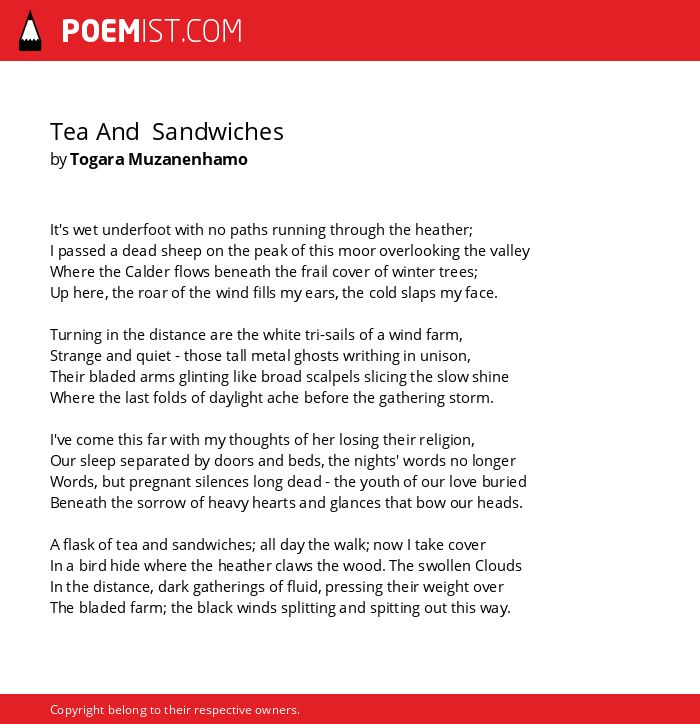 POEMIST.COM

Tea And Sandwiches
by Togara Muzanenhamo

It's wet underfoot with no paths running through the heather;
I passed a dead sheep on the peak of this moor overlooking the valley
Where the Calder flows beneath the frail cover of winter trees;
Up here, the roar of the wind fills my ears, the cold slaps my face.

Turning in the distance are the white tri-sails of a wind farm,
Strange and quiet - those tall metal ghosts writhing in unison,
Their bladed arms glinting like broad scalpels slicing the slow shine
Where the last folds of daylight ache before the gathering storm.

I've come this far with my thoughts of her losing their religion,
Our sleep separated by doors and beds, the nights' words no longer
Words, but pregnant silences long dead - the youth of our love buried
Beneath the sorrow of heavy hearts and glances that bow our heads.

A flask of tea and sandwiches; all day the walk; now I take cover
In a bird hide where the heather claws the wood. The swollen Clouds
In the distance, dark gatherings of fluid, pressing their weight over
The bladed farm; the black winds splitting and spitting out this way.

Copyright belong to their respective owners.